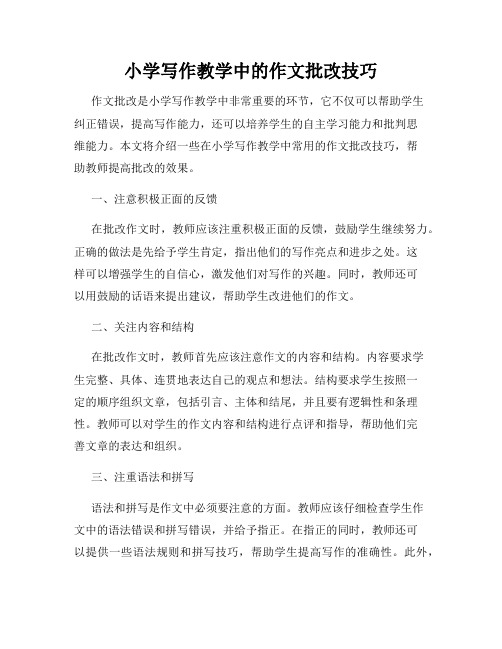 小学写作教学中的作文批改技巧

作文批改是小学写作教学中非常重要的环节，它不仅可以帮助学生纠正错误，提高写作能力，还可以培养学生的自主学习能力和批判思维能力。本文将介绍一些在小学写作教学中常用的作文批改技巧，帮助教师提高批改的效果。

一、注意积极正面的反馈

在批改作文时，教师应该注重积极正面的反馈，鼓励学生继续努力。正确的做法是先给予学生肯定，指出他们的写作亮点和进步之处。这样可以增强学生的自信心，激发他们对写作的兴趣。同时，教师还可以用鼓励的话语来提出建议，帮助学生改进他们的作文。

二、关注内容和结构

在批改作文时，教师首先应该注意作文的内容和结构。内容要求学生完整、具体、连贯地表达自己的观点和想法。结构要求学生按照一定的顺序组织文章，包括引言、主体和结尾，并且要有逻辑性和条理性。教师可以对学生的作文内容和结构进行点评和指导，帮助他们完善文章的表达和组织。

三、注重语法和拼写

语法和拼写是作文中必须要注意的方面。教师应该仔细检查学生作文中的语法错误和拼写错误，并给予指正。在指正的同时，教师还可以提供一些语法规则和拼写技巧，帮助学生提高写作的准确性。此外，